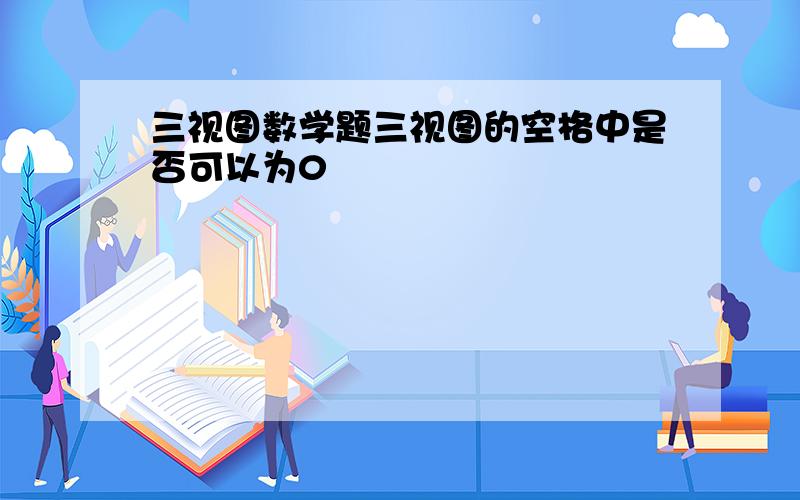 三视图数学题三视图的空格中是否可以为0